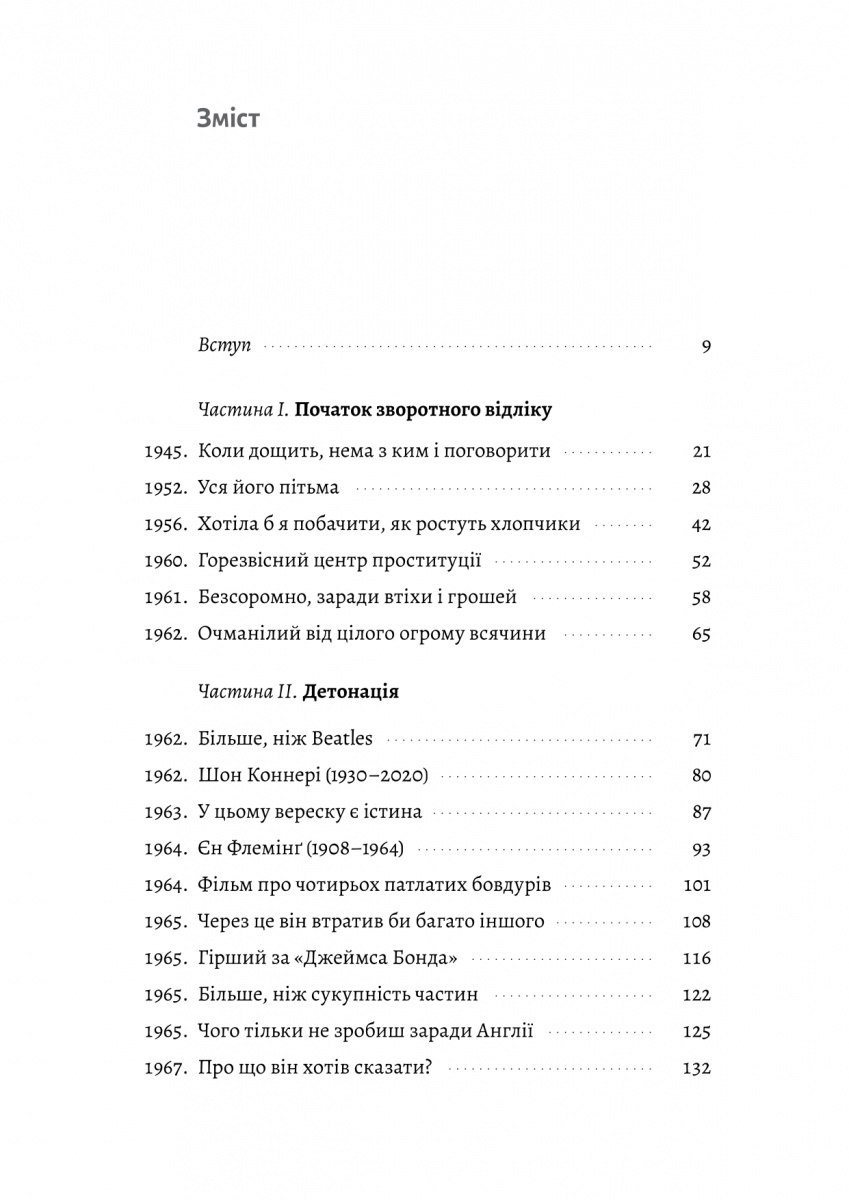 Зміст

Вступ 9

Частина I. Початок зворотного відліку

1945. Коли дощить, нема з ким і поговорити 21
1952. Уся його пітьма 28
1956. Хотіла б я побачити, як ростуть хлопчики 42
1960. Горезвісний центр проституції 52
1961. Безсоромно, заради втіхи і грошей 58
1962. Очманілий від цілого огрому всячини 65

Частина II. Детонація

1962. Більше, ніж Beatles 71
1962. Шон Коннері (1930–2020) 80
1963. У цьому вереску є істина 87
1964. Єн Флемінґ (1908–1964) 93
1964. Фільм про чотирьох патлатих бовдурів 101
1965. Через це він втратив би багато іншого 108
1965. Гірший за «Джеймса Бонда» 116
1965. Більше, ніж сукупність частин 122
1965. Чого тільки не зробиш заради Англії 125
1967. Про що він хотів сказати? 132